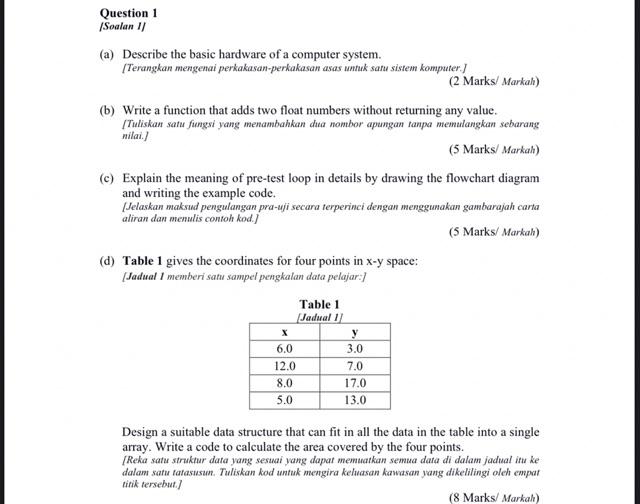 Question 1
[Soalan 1]

(a) Describe the basic hardware of a computer system.
[Terangkan mengenai perkakasan-perkakasan asas untuk satu sistem komputer.]
(2 Marks/ Markah)

(b) Write a function that adds two float numbers without returning any value.
[Tuliskan satu fungsi yang menambahkan dua nombor apungan tanpa memulangkan sebarang nilai.]
(5 Marks/ Markah)

(c) Explain the meaning of pre-test loop in details by drawing the flowchart diagram and writing the example code.
[Jelaskan maksud pengulangan pra-uji secara terperinci dengan menggunakan gambarajah carta aliran dan menulis contoh kod.]
(5 Marks/ Markah)

(d) Table 1 gives the coordinates for four points in x-y space:
[Jadual 1 memberi satu sampel pengkalan data pelajar:]

Table 1
[Jadual 1]

| x | y |
|---|---|
| 6.0 | 3.0 |
| 12.0 | 7.0 |
| 8.0 | 17.0 |
| 5.0 | 13.0 |

Design a suitable data structure that can fit in all the data in the table into a single array. Write a code to calculate the area covered by the four points.
[Reka satu struktur data yang sesuai yang dapat memuatkan semua data di dalam jadual itu ke dalam satu tatasusun. Tuliskan kod untuk mengira keluasan kawasan yang dikelilingi oleh empat titik tersebut.]
(8 Marks/ Markah)